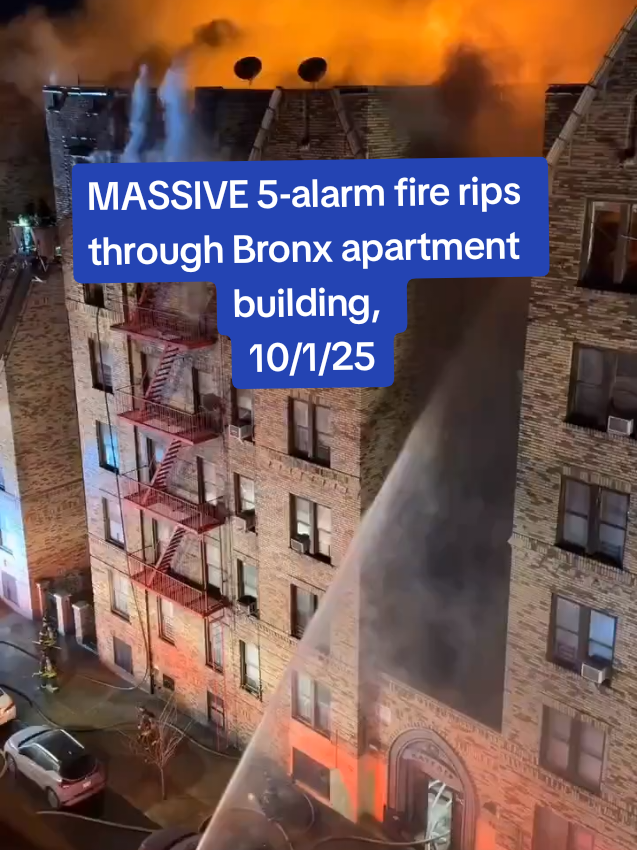 MASSIVE 5-alarm fire rips through Bronx apartment building, 10/1/25